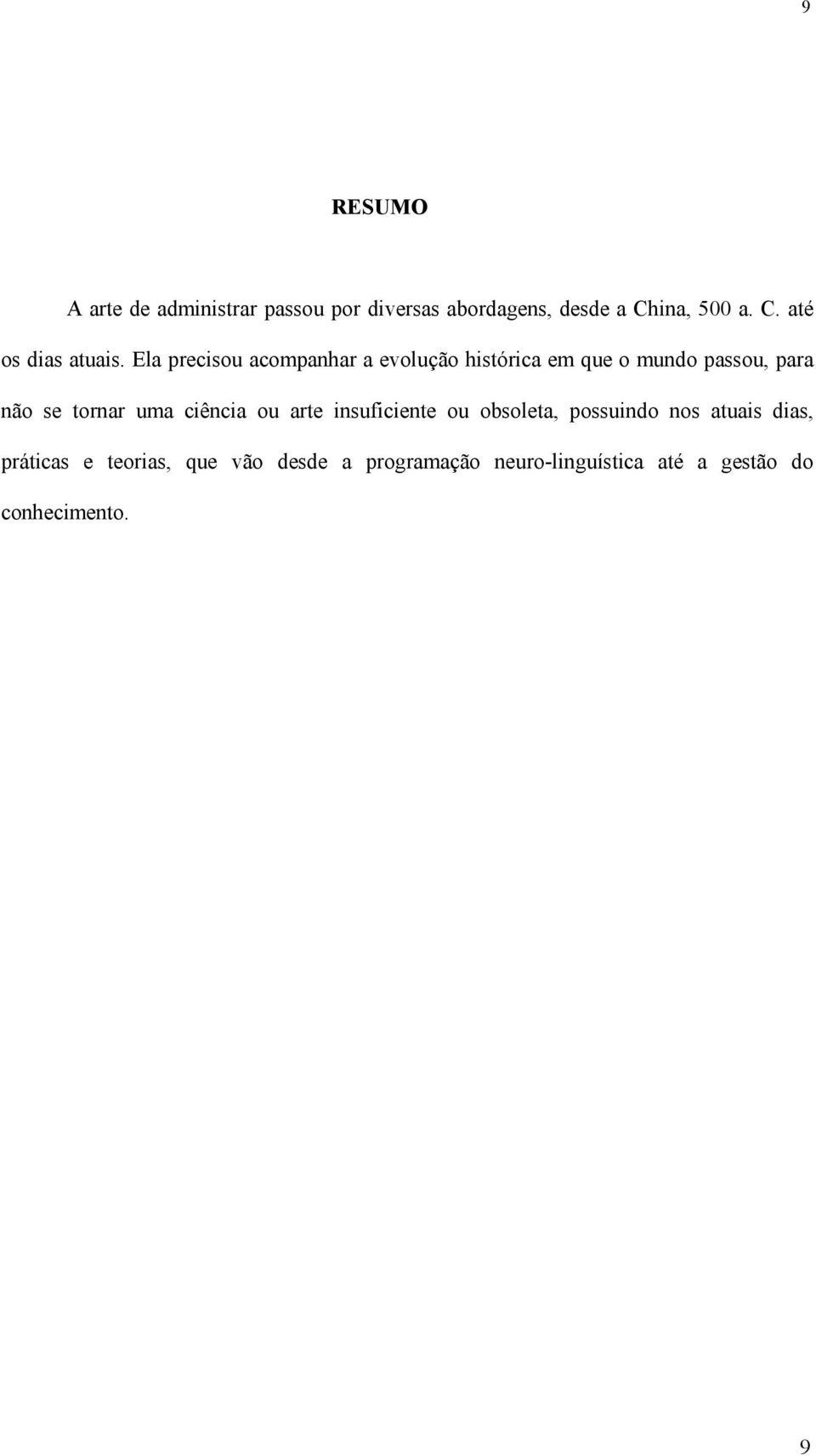 9

RESUMO

A arte de administrar passou por diversas abordagens, desde a China, 500 a. C. até os dias atuais. Ela precisou acompanhar a evolução histórica em que o mundo passou, para não se tornar uma ciência ou arte insuficiente ou obsoleta, possuindo nos atuais dias, práticas e teorias, que vão desde a programação neuro-linguística até a gestão do conhecimento.

9